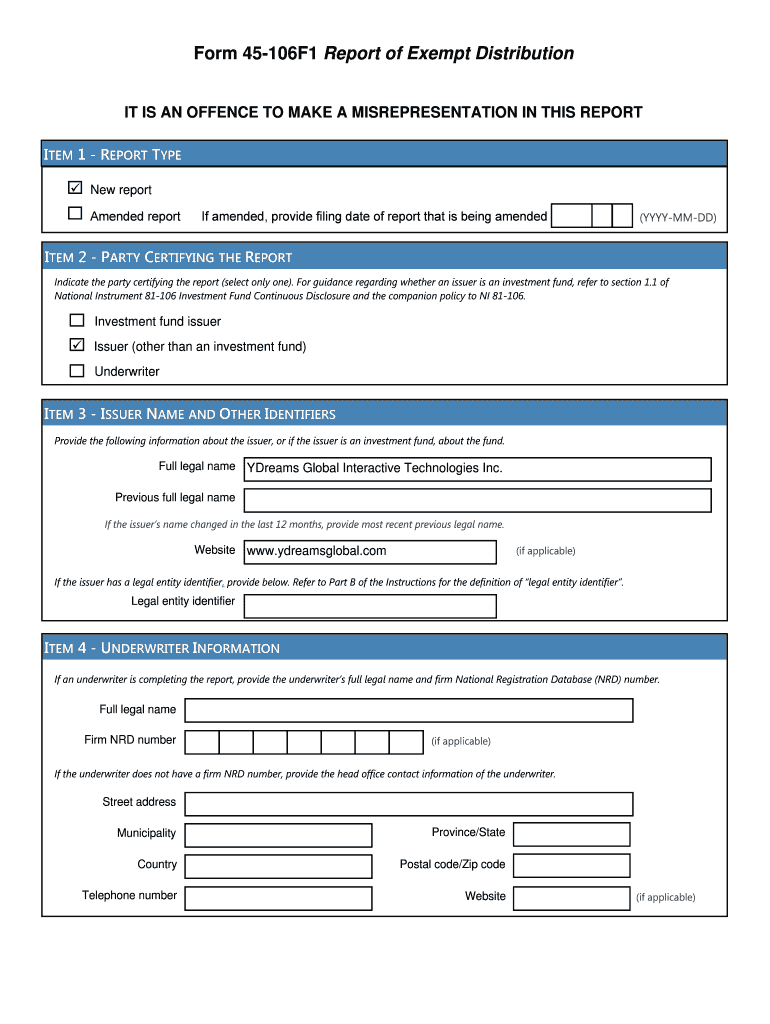 Form 45-106F1 Report of Exempt Distribution

IT IS AN OFFENCE TO MAKE A MISREPRESENTATION IN THIS REPORT

ITEM 1 - REPORT TYPE

☑ New report

☐ Amended report If amended, provide filing date of report that is being amended (YYYY-MM-DD)

ITEM 2 - PARTY CERTIFYING THE REPORT

Indicate the party certifying the report (select only one). For guidance regarding whether an issuer is an investment fund, refer to section 1.1 of National Instrument 81-106 Investment Fund Continuous Disclosure and the companion policy to NI 81-106.

☐ Investment fund issuer

☑ Issuer (other than an investment fund)

☐ Underwriter

ITEM 3 - ISSUER NAME AND OTHER IDENTIFIERS

Provide the following information about the issuer, or if the issuer is an investment fund, about the fund.

Full legal name YDreams Global Interactive Technologies Inc.

Previous full legal name

If the issuer's name changed in the last 12 months, provide most recent previous legal name.

Website www.ydreamsglobal.com (if applicable)

If the issuer has a legal entity identifier, provide below. Refer to Part B of the Instructions for the definition of "legal entity identifier".

Legal entity identifier

ITEM 4 - UNDERWRITER INFORMATION

If an underwriter is completing the report, provide the underwriter's full legal name and firm National Registration Database (NRD) number.

Full legal name

Firm NRD number (if applicable)

If the underwriter does not have a firm NRD number, provide the head office contact information of the underwriter.

Street address

Municipality Province/State

Country Postal code/Zip code

Telephone number Website (if applicable)